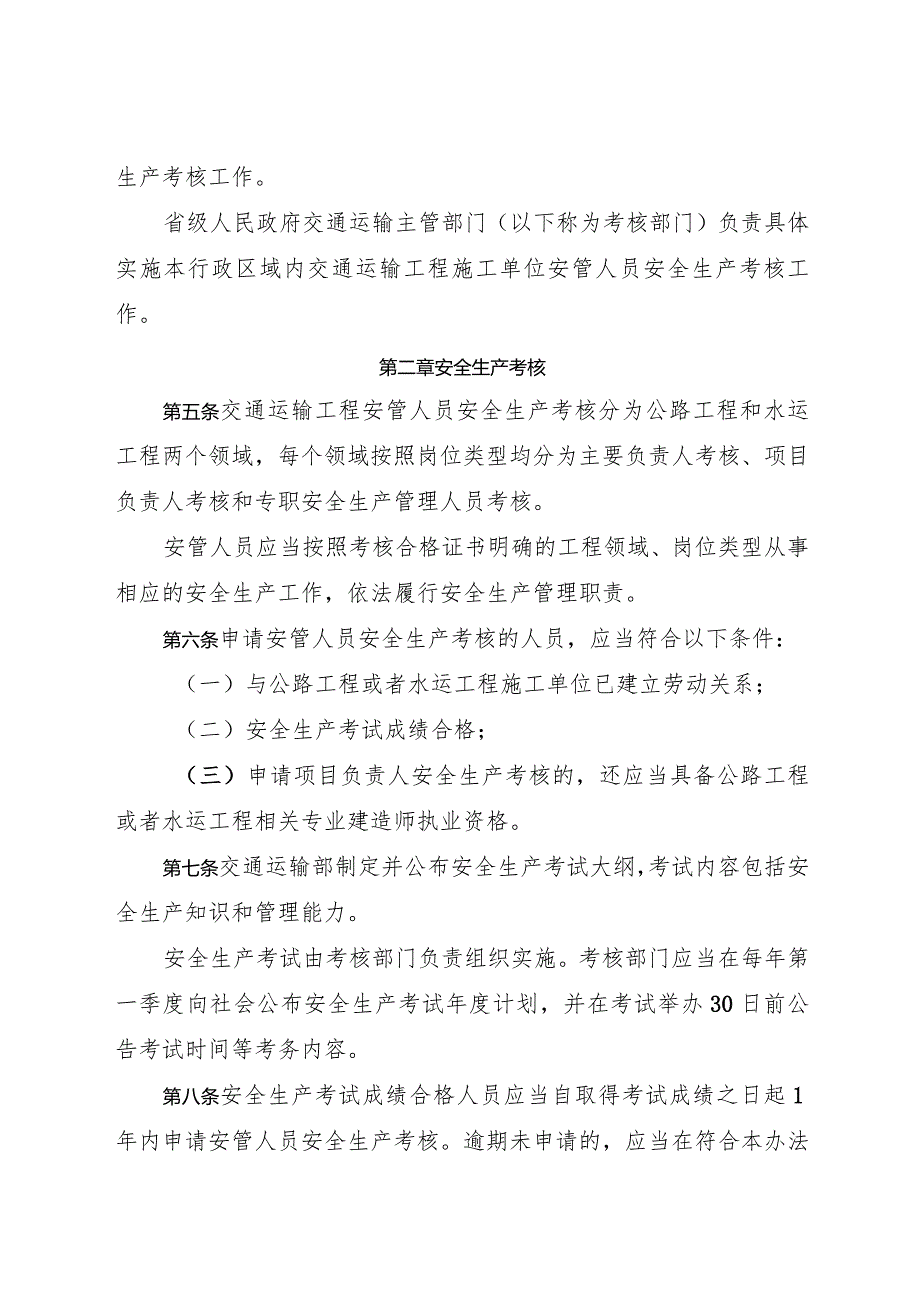 生产考核工作。

省级人民政府交通运输主管部门（以下称为考核部门）负责具体实施本行政区域内交通运输工程施工单位安管人员安全生产考核工作。

第二章安全生产考核

第五条交通运输工程安管人员安全生产考核分为公路工程和水运工程两个领域，每个领域按照岗位类型均分为主要负责人考核、项目负责人考核和专职安全生产管理人员考核。

安管人员应当按照考核合格证书明确的工程领域、岗位类型从事相应的安全生产工作，依法履行安全生产管理职责。

第六条申请安管人员安全生产考核的人员，应当符合以下条件：

（一）与公路工程或者水运工程施工单位已建立劳动关系；

（二）安全生产考试成绩合格；

（三）申请项目负责人安全生产考核的，还应当具备公路工程或者水运工程相关专业建造师执业资格。

第七条交通运输部制定并公布安全生产考试大纲，考试内容包括安全生产知识和管理能力。

安全生产考试由考核部门负责组织实施。考核部门应当在每年第一季度向社会公布安全生产考试年度计划，并在考试举办30日前公告考试时间等考务内容。

第八条安全生产考试成绩合格人员应当自取得考试成绩之日起1年内申请安管人员安全生产考核。逾期未申请的，应当在符合本办法